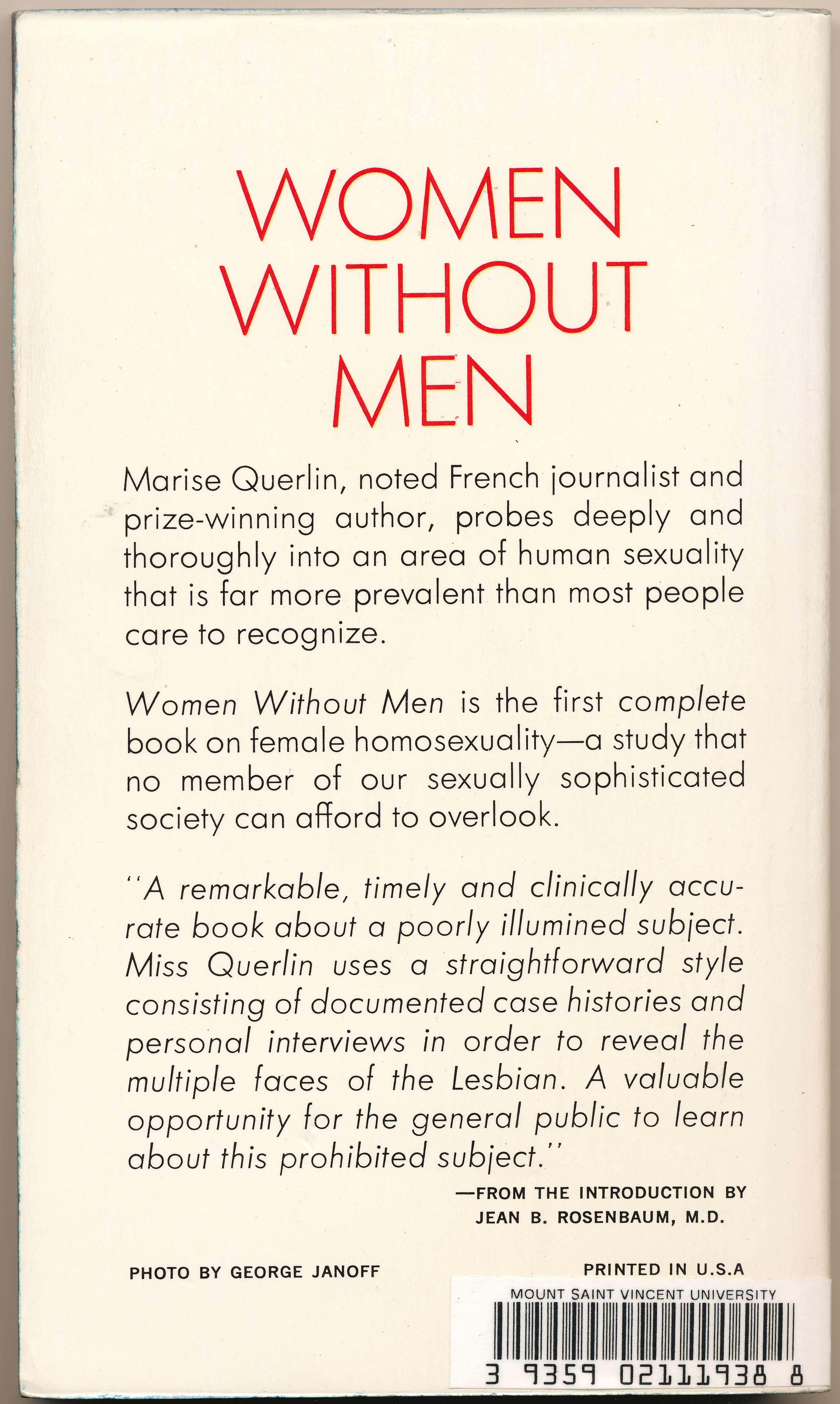 WOMEN WITHOUT MEN

Marise Querlin, noted French journalist and prize-winning author, probes deeply and thoroughly into an area of human sexuality that is far more prevalent than most people care to recognize.

Women Without Men is the first complete book on female homosexuality—a study that no member of our sexually sophisticated society can afford to overlook.

"A remarkable, timely and clinically accurate book about a poorly illumined subject. Miss Querlin uses a straightforward style consisting of documented case histories and personal interviews in order to reveal the multiple faces of the Lesbian. A valuable opportunity for the general public to learn about this prohibited subject."

—FROM THE INTRODUCTION BY JEAN B. ROSENBAUM, M.D.

PHOTO BY GEORGE JANOFF

PRINTED IN U.S.A

MOUNT SAINT VINCENT UNIVERSITY

3 9359 02111938 8